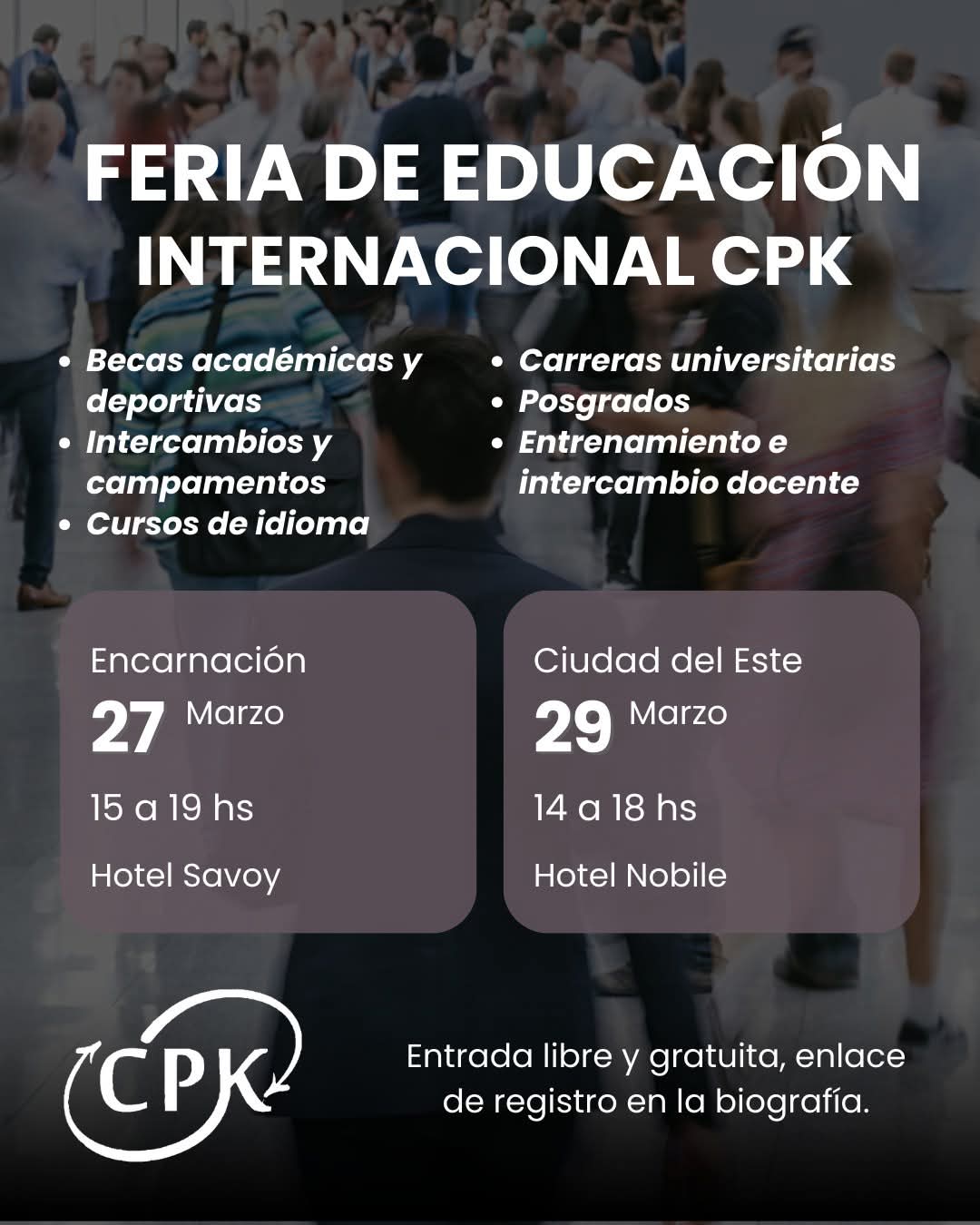 FERIA DE EDUCACIÓN INTERNACIONAL CPK

• Becas académicas y deportivas
• Intercambios y campamentos
• Cursos de idioma

• Carreras universitarias
• Posgrados
• Entrenamiento e intercambio docente

Encarnación
27 Marzo
15 a 19 hs
Hotel Savoy

Ciudad del Este
29 Marzo
14 a 18 hs
Hotel Nobile

CPK

Entrada libre y gratuita, enlace de registro en la biografía.